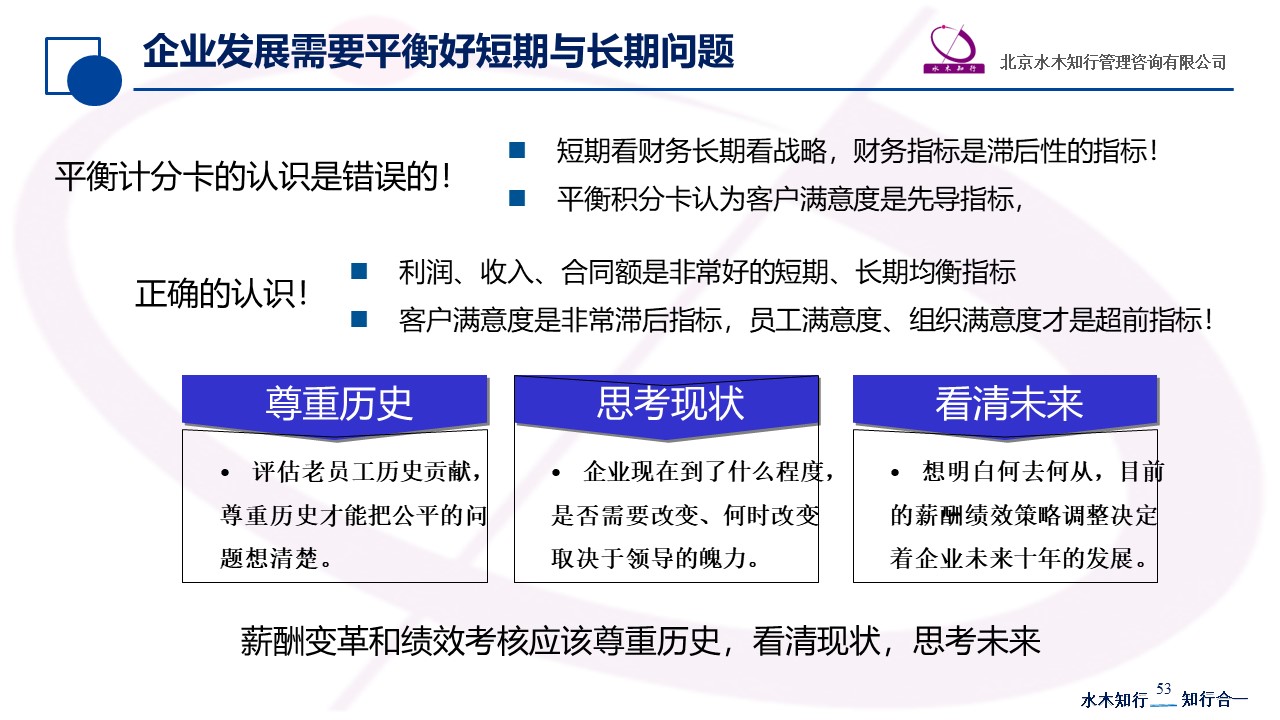 企业发展需要平衡好短期与长期问题

水木知行

北京水木知行管理咨询有限公司

平衡计分卡的认识是错误的！

■ 短期看财务长期看战略，财务指标是滞后性的指标！

■ 平衡积分卡认为客户满意度是先导指标，

正确的认识！

■ 利润、收入、合同额是非常好的短期、长期均衡指标

■ 客户满意度是非常滞后指标，员工满意度、组织满意度才是超前指标！

尊重历史

• 评估老员工历史贡献，尊重历史才能把公平的问题想清楚。

思考现状

• 企业现在到了什么程度，是否需要改变、何时改变取决于领导的魄力。

看清未来

• 想明白何去何从，目前的薪酬绩效策略调整决定着企业未来十年的发展。

薪酬变革和绩效考核应该尊重历史，看清现状，思考未来

水木知行 53 知行合一